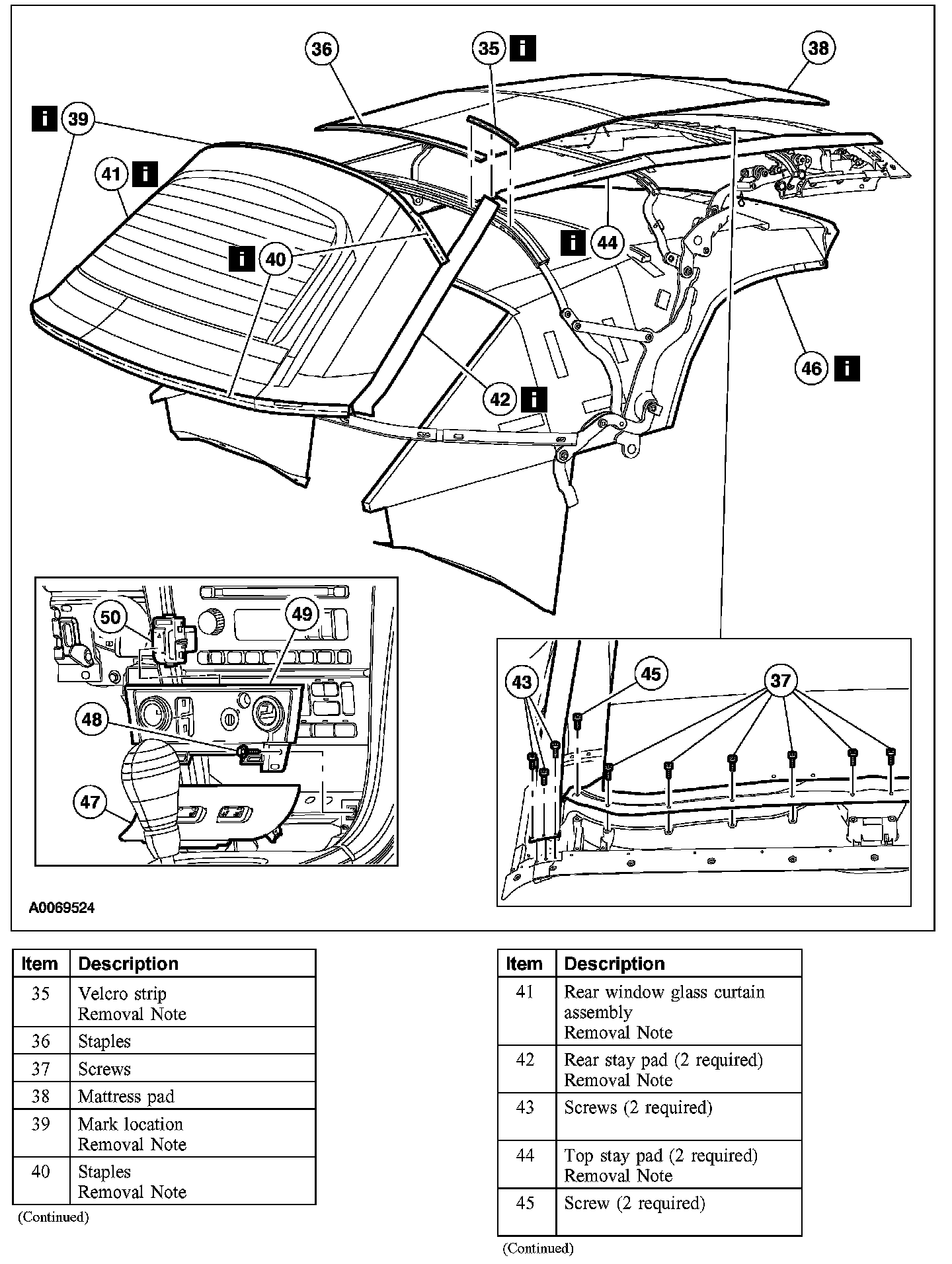 36
35 i
38
i 39
41 i
i 40
i 44
42 i
46 i
50
49
48
47
43
45
37
A0069524

| Item | Description |
|---|---|
| 35 | Velcro strip Removal Note |
| 36 | Staples |
| 37 | Screws |
| 38 | Mattress pad |
| 39 | Mark location Removal Note |
| 40 | Staples Removal Note |

(Continued)

| Item | Description |
|---|---|
| 41 | Rear window glass curtain assembly Removal Note |
| 42 | Rear stay pad (2 required) Removal Note |
| 43 | Screws (2 required) |
| 44 | Top stay pad (2 required) Removal Note |
| 45 | Screw (2 required) |

(Continued)